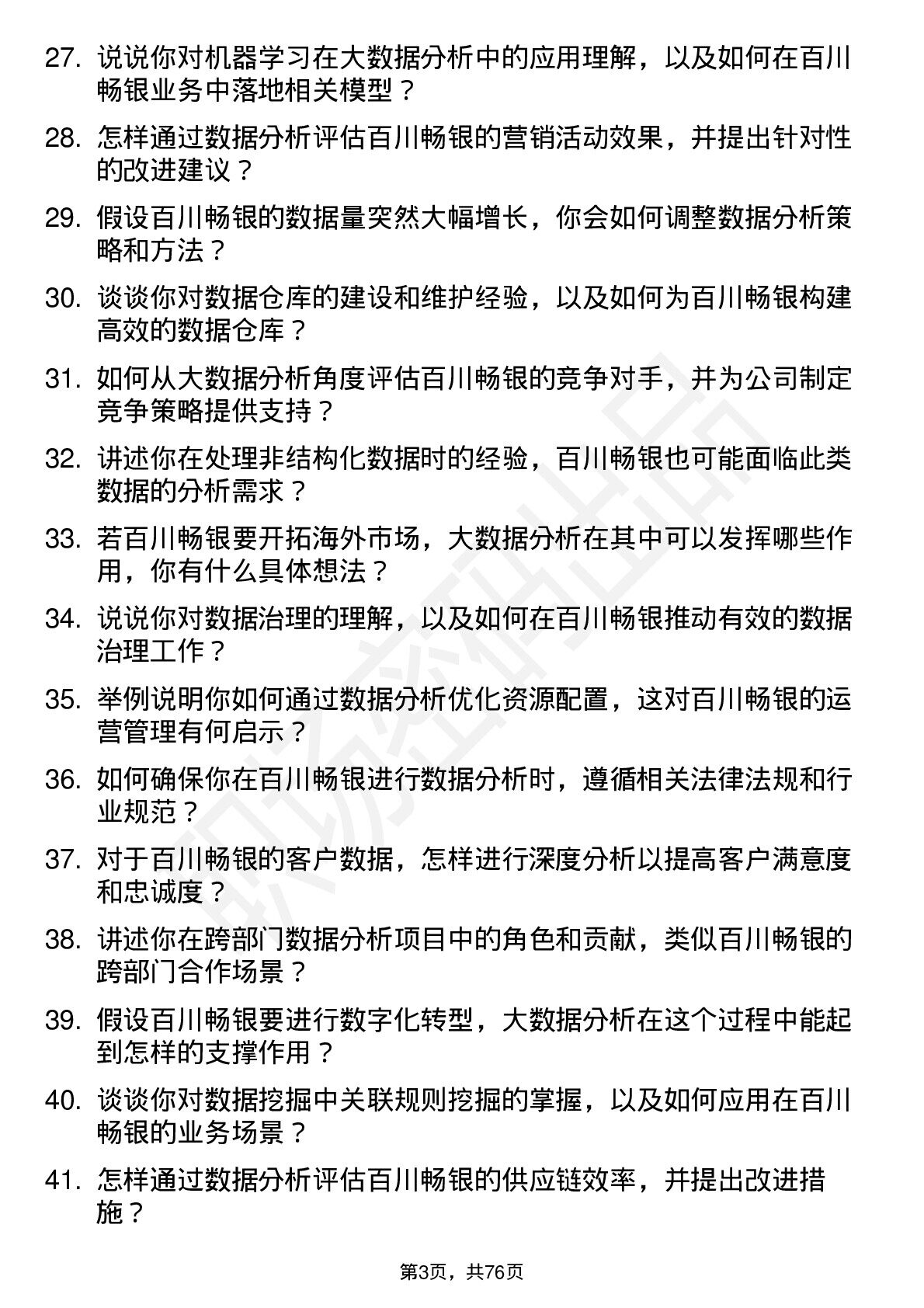 27. 说说你对机器学习在大数据分析中的应用理解，以及如何在百川畅银业务中落地相关模型？

28. 怎样通过数据分析评估百川畅银的营销活动效果，并提出针对性的改进建议？

29. 假设百川畅银的数据量突然大幅增长，你会如何调整数据分析策略和方法？

30. 谈谈你对数据仓库的建设和维护经验，以及如何为百川畅银构建高效的数据仓库？

31. 如何从大数据分析角度评估百川畅银的竞争对手，并为公司制定竞争策略提供支持？

32. 讲述你在处理非结构化数据时的经验，百川畅银也可能面临此类数据的分析需求？

33. 若百川畅银要开拓海外市场，大数据分析在其中可以发挥哪些作用，你有什么具体想法？

34. 说说你对数据治理的理解，以及如何在百川畅银推动有效的数据治理工作？

35. 举例说明你如何通过数据分析优化资源配置，这对百川畅银的运营管理有何启示？

36. 如何确保你在百川畅银进行数据分析时，遵循相关法律法规和行业规范？

37. 对于百川畅银的客户数据，怎样进行深度分析以提高客户满意度和忠诚度？

38. 讲述你在跨部门数据分析项目中的角色和贡献，类似百川畅银的跨部门合作场景？

39. 假设百川畅银要进行数字化转型，大数据分析在这个过程中能起到怎样的支撑作用？

40. 谈谈你对数据挖掘中关联规则挖掘的掌握，以及如何应用在百川畅银的业务场景？

41. 怎样通过数据分析评估百川畅银的供应链效率，并提出改进措施？

第3页，共76页